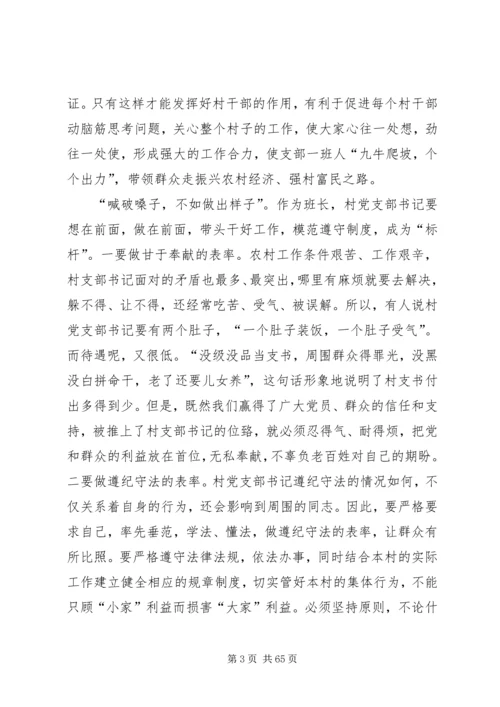 证。只有这样才能发挥好村干部的作用，有利于促进每个村干部动脑筋思考问题，关心整个村子的工作，使大家心往一处想，劲往一处使，形成强大的工作合力，使支部一班人“九牛爬坡，个个出力”，带领群众走振兴农村经济、强村富民之路。

“喊破嗓子，不如做出样子”。作为班长，村党支部书记要想在前面，做在前面，带头干好工作，模范遵守制度，成为“标杆”。一要做甘于奉献的表率。农村工作条件艰苦、工作艰辛，村支部书记面对的矛盾也最多、最突出，哪里有麻烦就要去解决，躲不得、让不得，还经常吃苦、受气、被误解。所以，有人说村党支部书记要有两个肚子，“一个肚子装饭，一个肚子受气”。而待遇呢，又很低。“没级没品当支书，周围群众得罪光，没黑没白拼命干，老了还要儿女养”，这句话形象地说明了村支书付出多得到少。但是，既然我们赢得了广大党员、群众的信任和支持，被推上了村支部书记的位路，就必须忍得气、耐得烦，把党和群众的利益放在首位，无私奉献，不辜负老百姓对自己的期盼。二要做遵纪守法的表率。村党支部书记遵纪守法的情况如何，不仅关系着自身的行为，还会影响到周围的同志。因此，要严格要求自己，率先垂范，学法、懂法，做遵纪守法的表率，让群众有所比照。要严格遵守法律法规，依法办事，同时结合本村的实际工作建立健全相应的规章制度，切实管好本村的集体行为，不能只顾“小家”利益而损害“大家”利益。必须坚持原则，不论什

第 3 页 共 65 页